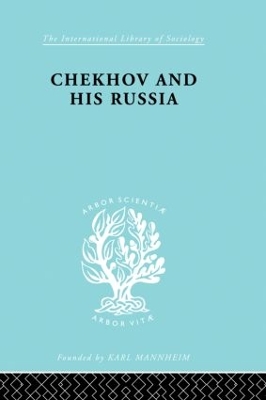 The International Library of Sociology

CHEKHOV AND HIS RUSSIA

ARBOR SCIENTIÆ

ARBOR VITÆ

Founded by KARL MANNHEIM